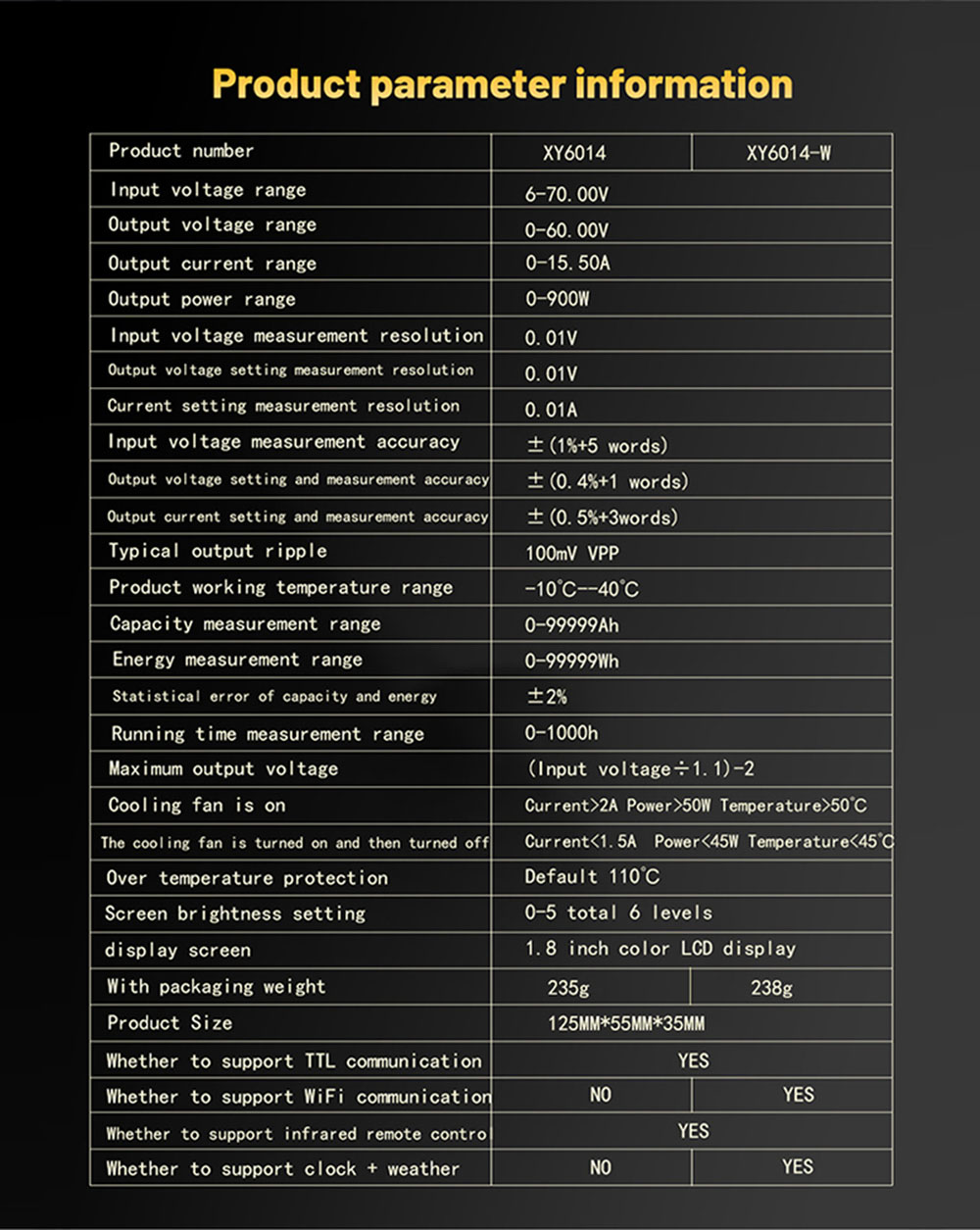 Product parameter information

| Product number | XY6014 | XY6014-W |
|---|---|---|
| Input voltage range | 6-70.00V | |
| Output voltage range | 0-60.00V | |
| Output current range | 0-15.50A | |
| Output power range | 0-900W | |
| Input voltage measurement resolution | 0.01V | |
| Output voltage setting measurement resolution | 0.01V | |
| Current setting measurement resolution | 0.01A | |
| Input voltage measurement accuracy | ±(1%+5 words) | |
| Output voltage setting and measurement accuracy | ±(0.4%+1 words) | |
| Output current setting and measurement accuracy | ±(0.5%+3words) | |
| Typical output ripple | 100mV VPP | |
| Product working temperature range | -10°C--40°C | |
| Capacity measurement range | 0-99999Ah | |
| Energy measurement range | 0-99999Wh | |
| Statistical error of capacity and energy | ±2% | |
| Running time measurement range | 0-1000h | |
| Maximum output voltage | (Input voltage÷1.1)-2 | |
| Cooling fan is on | Current>2A Power>50W Temperature>50°C | |
| The cooling fan is turned on and then turned off | Current<1.5A Power<45W Temperature<45°C | |
| Over temperature protection | Default 110°C | |
| Screen brightness setting | 0-5 total 6 levels | |
| display screen | 1.8 inch color LCD display | |
| With packaging weight | 235g | 238g |
| Product Size | 125MM*55MM*35MM | |
| Whether to support TTL communication | YES | |
| Whether to support WiFi communication | NO | YES |
| Whether to support infrared remote contro | YES | |
| Whether to support clock + weather | NO | YES |